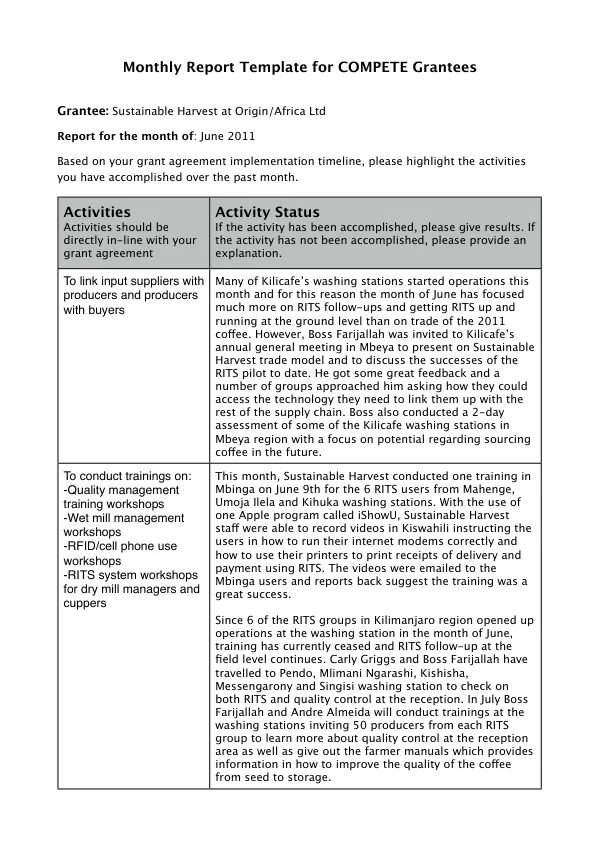 Monthly Report Template for COMPETE Grantees

Grantee: Sustainable Harvest at Origin/Africa Ltd

Report for the month of: June 2011

Based on your grant agreement implementation timeline, please highlight the activities you have accomplished over the past month.

| Activities Activities should be directly in-line with your grant agreement | Activity Status If the activity has been accomplished, please give results. If the activity has not been accomplished, please provide an explanation. |
|---|---|
| To link input suppliers with producers and producers with buyers | Many of Kilicafe's washing stations started operations this month and for this reason the month of June has focused much more on RITS follow-ups and getting RITS up and running at the ground level than on trade of the 2011 coffee. However, Boss Farijallah was invited to Kilicafe's annual general meeting in Mbeya to present on Sustainable Harvest trade model and to discuss the successes of the RITS pilot to date. He got some great feedback and a number of groups approached him asking how they could access the technology they need to link them up with the rest of the supply chain. Boss also conducted a 2-day assessment of some of the Kilicafe washing stations in Mbeya region with a focus on potential regarding sourcing coffee in the future. |
| To conduct trainings on: -Quality management training workshops -Wet mill management workshops -RFID/cell phone use workshops -RITS system workshops for dry mill managers and cuppers | This month, Sustainable Harvest conducted one training in Mbinga on June 9th for the 6 RITS users from Mahenge, Umoja Ilela and Kihuka washing stations. With the use of one Apple program called iShowU, Sustainable Harvest staff were able to record videos in Kiswahili instructing the users in how to run their internet modems correctly and how to use their printers to print receipts of delivery and payment using RITS. The videos were emailed to the Mbinga users and reports back suggest the training was a great success. Since 6 of the RITS groups in Kilimanjaro region opened up operations at the washing station in the month of June, training has currently ceased and RITS follow-up at the field level continues. Carly Griggs and Boss Farijallah have travelled to Pendo, Mlimani Ngarashi, Kishisha, Messengarony and Singisi washing station to check on both RITS and quality control at the reception. In July Boss Farijallah and Andre Almeida will conduct trainings at the washing stations inviting 50 producers from each RITS group to learn more about quality control at the reception area as well as give out the farmer manuals which provides information in how to improve the quality of the coffee from seed to storage. |